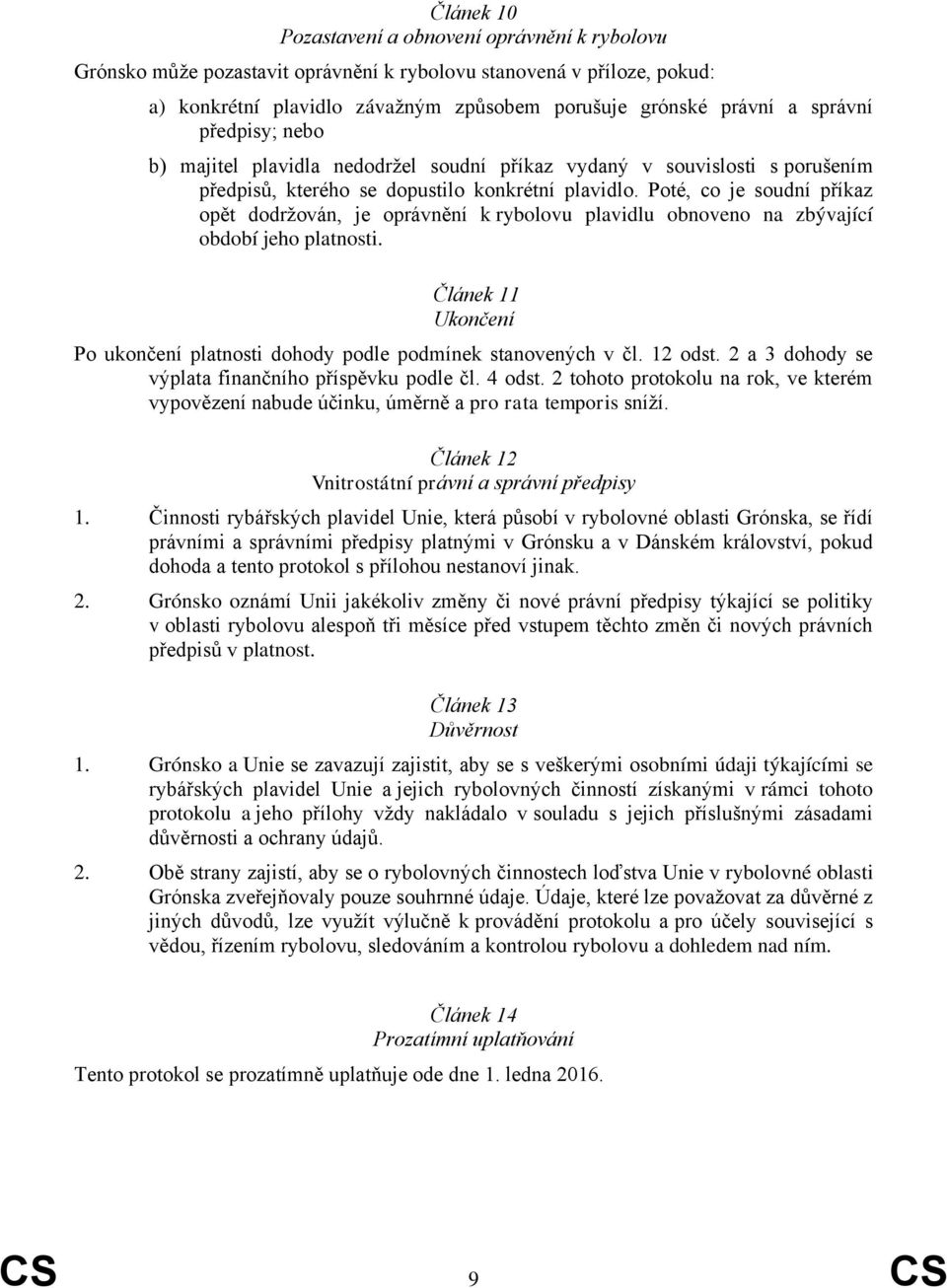 Článek 10
Pozastavení a obnovení oprávnění k rybolovu

Grónsko může pozastavit oprávnění k rybolovu stanovená v příloze, pokud:

a) konkrétní plavidlo závažným způsobem porušuje grónské právní a správní předpisy; nebo

b) majitel plavidla nedodržel soudní příkaz vydaný v souvislosti s porušením předpisů, kterého se dopustilo konkrétní plavidlo. Poté, co je soudní příkaz opět dodržován, je oprávnění k rybolovu plavidlu obnoveno na zbývající období jeho platnosti.

Článek 11
Ukončení

Po ukončení platnosti dohody podle podmínek stanovených v čl. 12 odst. 2 a 3 dohody se výplata finančního příspěvku podle čl. 4 odst. 2 tohoto protokolu na rok, ve kterém vypovězení nabude účinku, úměrně a pro rata temporis sníží.

Článek 12
Vnitrostátní právní a správní předpisy

1. Činnosti rybářských plavidel Unie, která působí v rybolovné oblasti Grónska, se řídí právními a správními předpisy platnými v Grónsku a v Dánském království, pokud dohoda a tento protokol s přílohou nestanoví jinak.

2. Grónsko oznámí Unii jakékoliv změny či nové právní předpisy týkající se politiky v oblasti rybolovu alespoň tři měsíce před vstupem těchto změn či nových právních předpisů v platnost.

Článek 13
Důvěrnost

1. Grónsko a Unie se zavazují zajistit, aby se s veškerými osobními údaji týkajícími se rybářských plavidel Unie a jejich rybolovných činností získanými v rámci tohoto protokolu a jeho přílohy vždy nakládalo v souladu s jejich příslušnými zásadami důvěrnosti a ochrany údajů.

2. Obě strany zajistí, aby se o rybolovných činnostech loďstva Unie v rybolovné oblasti Grónska zveřejňovaly pouze souhrnné údaje. Údaje, které lze považovat za důvěrné z jiných důvodů, lze využít výlučně k provádění protokolu a pro účely související s vědou, řízením rybolovu, sledováním a kontrolou rybolovu a dohledem nad ním.

Článek 14
Prozatímní uplatňování

Tento protokol se prozatímně uplatňuje ode dne 1. ledna 2016.

CS 9 CS